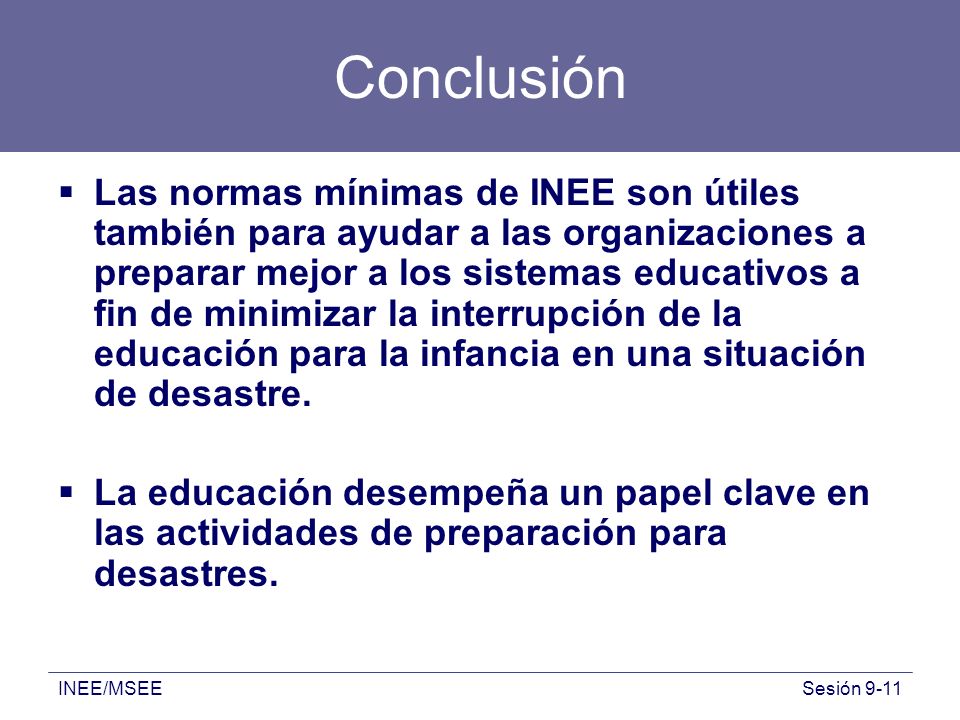 Conclusión

▪ Las normas mínimas de INEE son útiles también para ayudar a las organizaciones a preparar mejor a los sistemas educativos a fin de minimizar la interrupción de la educación para la infancia en una situación de desastre.

▪ La educación desempeña un papel clave en las actividades de preparación para desastres.

INEE/MSEE

Sesión 9-11